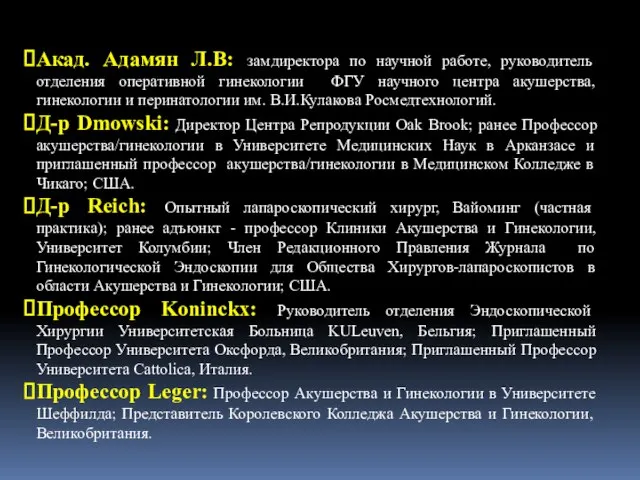 Акад. Адамян Л.В: замдиректора по научной работе, руководитель отделения оперативной гинекологии ФГУ научного центра акушерства, гинекологии и перинатологии им. В.И.Кулакова Росмедтехнологий.

Д-р Dmowski: Директор Центра Репродукции Oak Brook; ранее Профессор акушерства/гинекологии в Университете Медицинских Наук в Арканзасе и приглашенный профессор акушерства/гинекологии в Медицинском Колледже в Чикаго; США.

Д-р Reich: Опытный лапароскопический хирург, Вайоминг (частная практика); ранее адъюнкт - профессор Клиники Акушерства и Гинекологии, Университет Колумбии; Член Редакционного Правления Журнала по Гинекологической Эндоскопии для Общества Хирургов-лапароскопистов в области Акушерства и Гинекологии; США.

Профессор Koninckx: Руководитель отделения Эндоскопической Хирургии Университетская Больница KULeuven, Бельгия; Приглашенный Профессор Университета Оксфорда, Великобритания; Приглашенный Профессор Университета Cattolica, Италия.

Профессор Leger: Профессор Акушерства и Гинекологии в Университете Шеффилда; Представитель Королевского Колледжа Акушерства и Гинекологии, Великобритания.